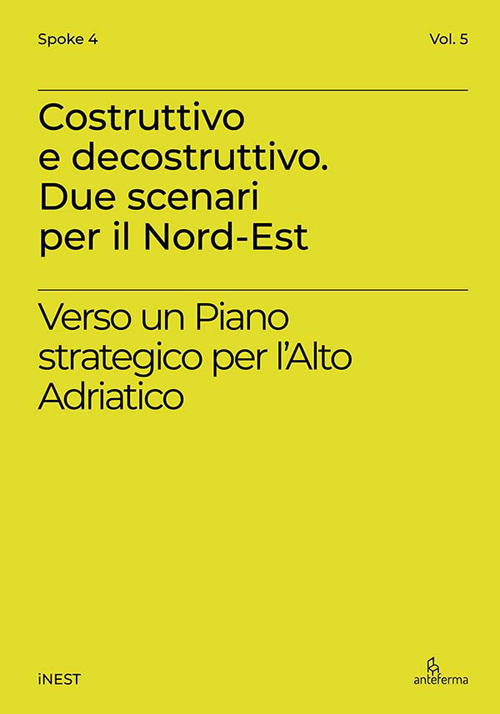 Spoke 4

Vol. 5

Costruttivo e decostruttivo. Due scenari per il Nord-Est

Verso un Piano strategico per l'Alto Adriatico

iNEST

anteferma